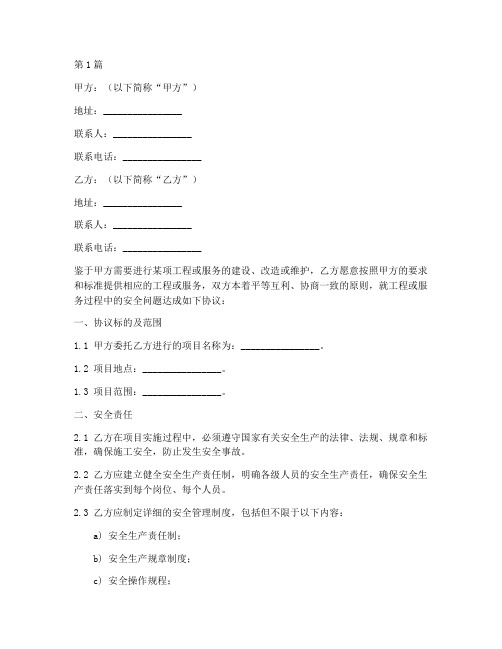 第1篇

甲方：（以下简称“甲方”）

地址：________________

联系人：________________

联系电话：________________

乙方：（以下简称“乙方”）

地址：________________

联系人：________________

联系电话：________________

鉴于甲方需要进行某项工程或服务的建设、改造或维护，乙方愿意按照甲方的要求和标准提供相应的工程或服务，双方本着平等互利、协商一致的原则，就工程或服务过程中的安全问题达成如下协议：

一、协议标的及范围

1.1 甲方委托乙方进行的项目名称为：________________。

1.2 项目地点：________________。

1.3 项目范围：________________。

二、安全责任

2.1 乙方在项目实施过程中，必须遵守国家有关安全生产的法律、法规、规章和标准，确保施工安全，防止发生安全事故。

2.2 乙方应建立健全安全生产责任制，明确各级人员的安全生产责任，确保安全生产责任落实到每个岗位、每个人员。

2.3 乙方应制定详细的安全管理制度，包括但不限于以下内容：

a) 安全生产责任制；

b) 安全生产规章制度；

c) 安全操作规程；